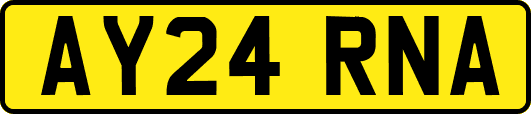 AY24 RNA